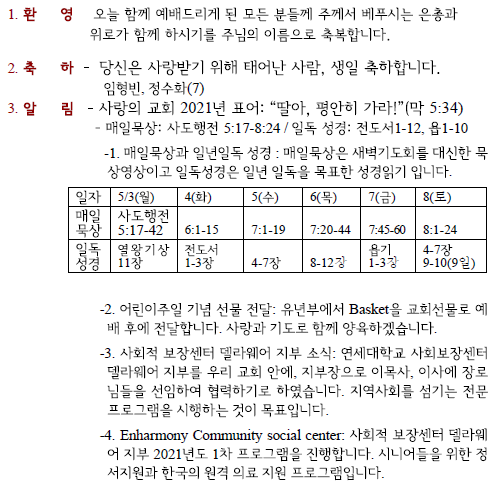 1. 환 영 오늘 함께 예배드리게 된 모든 분들께 주께서 베푸시는 은총과 위로가 함께 하시기를 주님의 이름으로 축복합니다.

2. 축 하 - 당신은 사랑받기 위해 태어난 사람, 생일 축하합니다. 임형빈, 정수화(7)

3. 알 림 - 사랑의 교회 2021년 표어: “딸아, 평안히 가라!”(막 5:34)

- 매일묵상: 사도행전 5:17-8:24 / 일독 성경: 전도서1-12, 욥1-10

-1. 매일묵상과 일년일독 성경 : 매일묵상은 새벽기도회를 대신한 묵상영상이고 일독성경은 일년 일독을 목표한 성경읽기 입니다.

| 일자 | 5/3(월) | 4(화) | 5(수) | 6(목) | 7(금) | 8(토) |
|---|---|---|---|---|---|---|
| 매일 묵상 | 사도행전 5:17-42 | 6:1-15 | 7:1-19 | 7:20-44 | 7:45-60 | 8:1-24 |
| 일독 성경 | 열왕기상 11장 | 전도서 1-3장 | 4-7장 | 8-12장 | 욥기 1-3장 | 4-7장 9-10(9일) |

-2. 어린이주일 기념 선물 전달: 유년부에서 Basket을 교회선물로 예배 후에 전달합니다. 사랑과 기도로 함께 양육하겠습니다.

-3. 사회적 보장센터 델라웨어 지부 소식: 연세대학교 사회보장센터 델라웨어 지부를 우리 교회 안에, 지부장으로 이목사, 이사에 장로님들을 선임하여 협력하기로 하였습니다. 지역사회를 섬기는 전문 프로그램을 시행하는 것이 목표입니다.

-4. Enharmony Community social center: 사회적 보장센터 델라웨어 지부 2021년도 1차 프로그램을 진행합니다. 시니어들을 위한 정서지원과 한국의 원격 의료 지원 프로그램입니다.